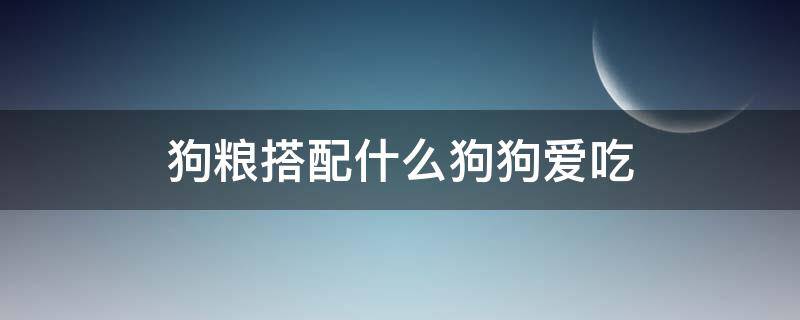 狗粮搭配什么狗狗爱吃